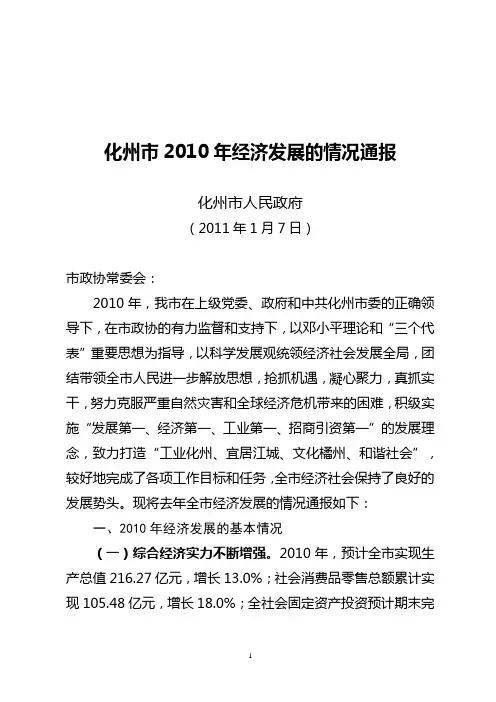 化州市 2010 年经济发展的情况通报

化州市人民政府
（2011 年 1 月 7 日）

市政协常委会：

2010 年，我市在上级党委、政府和中共化州市委的正确领导下，在市政协的有力监督和支持下，以邓小平理论和“三个代表”重要思想为指导，以科学发展观统领经济社会发展全局，团结带领全市人民进一步解放思想，抢抓机遇，凝心聚力，真抓实干，努力克服严重自然灾害和全球经济危机带来的困难，积极实施“发展第一、经济第一、工业第一、招商引资第一”的发展理念，致力打造“工业化州、宜居江城、文化橘州、和谐社会”，较好地完成了各项工作目标和任务，全市经济社会保持了良好的发展势头。现将去年全市经济发展的情况通报如下：

一、2010 年经济发展的基本情况

（一）综合经济实力不断增强。2010 年，预计全市实现生产总值 216.27 亿元，增长 13.0%；社会消费品零售总额累计实现 105.48 亿元，增长 18.0%；全社会固定资产投资预计期末完

1